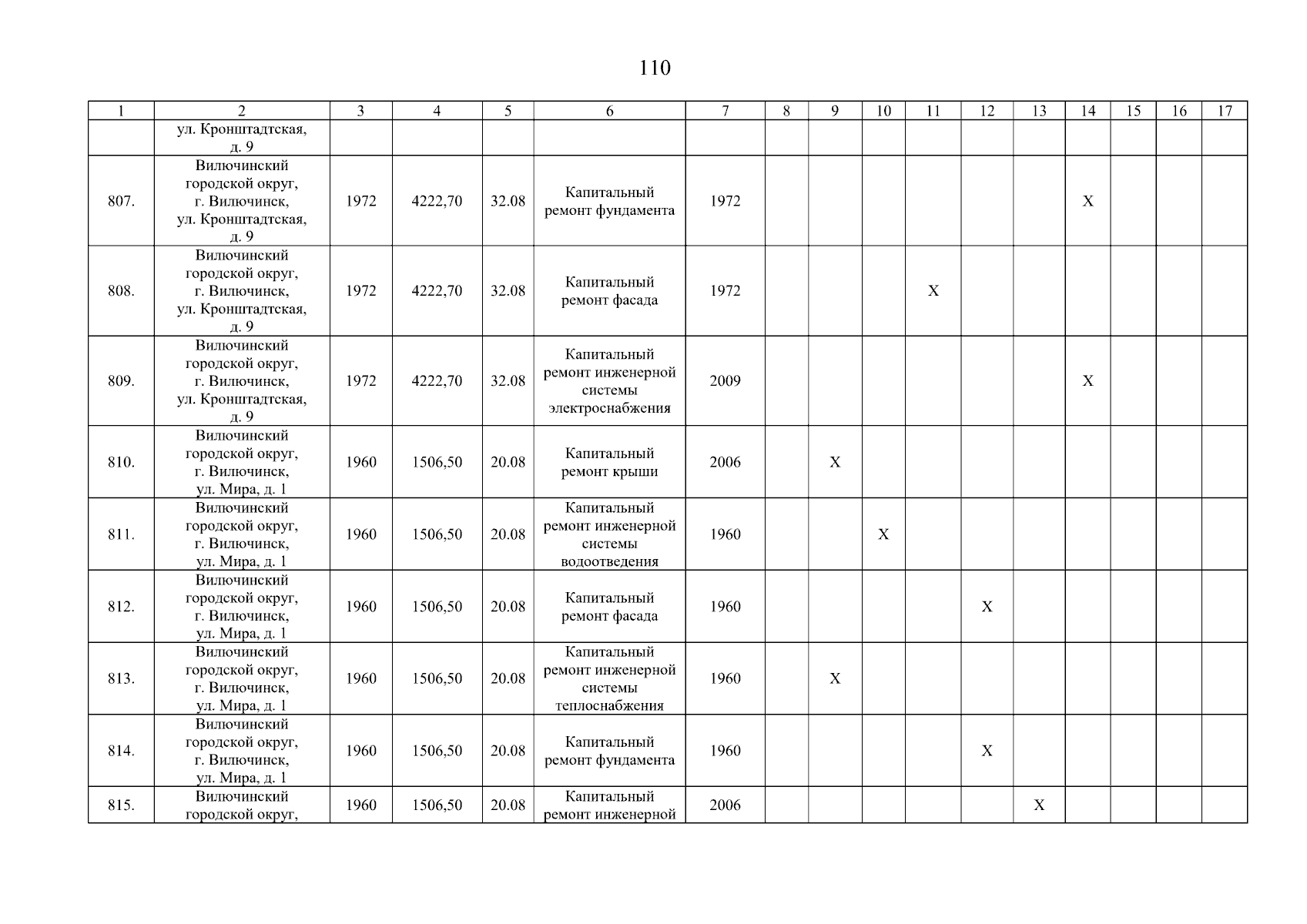 110

| 1 | 2 | 3 | 4 | 5 | 6 | 7 | 8 | 9 | 10 | 11 | 12 | 13 | 14 | 15 | 16 | 17 |
|---|---|---|---|---|---|---|---|---|---|---|---|---|---|---|---|---|
| | ул. Кронштадтская, д. 9 | | | | | | | | | | | | | | | |
| 807. | Вилючинский городской округ, г. Вилючинск, ул. Кронштадтская, д. 9 | 1972 | 4222,70 | 32.08 | Капитальный ремонт фундамента | 1972 | | | | | | | X | | | |
| 808. | Вилючинский городской округ, г. Вилючинск, ул. Кронштадтская, д. 9 | 1972 | 4222,70 | 32.08 | Капитальный ремонт фасада | 1972 | | | | X | | | | | | |
| 809. | Вилючинский городской округ, г. Вилючинск, ул. Кронштадтская, д. 9 | 1972 | 4222,70 | 32.08 | Капитальный ремонт инженерной системы электроснабжения | 2009 | | | | | | | X | | | |
| 810. | Вилючинский городской округ, г. Вилючинск, ул. Мира, д. 1 | 1960 | 1506,50 | 20.08 | Капитальный ремонт крыши | 2006 | | X | | | | | | | | |
| 811. | Вилючинский городской округ, г. Вилючинск, ул. Мира, д. 1 | 1960 | 1506,50 | 20.08 | Капитальный ремонт инженерной системы водоотведения | 1960 | | | X | | | | | | | |
| 812. | Вилючинский городской округ, г. Вилючинск, ул. Мира, д. 1 | 1960 | 1506,50 | 20.08 | Капитальный ремонт фасада | 1960 | | | | | X | | | | | |
| 813. | Вилючинский городской округ, г. Вилючинск, ул. Мира, д. 1 | 1960 | 1506,50 | 20.08 | Капитальный ремонт инженерной системы теплоснабжения | 1960 | | X | | | | | | | | |
| 814. | Вилючинский городской округ, г. Вилючинск, ул. Мира, д. 1 | 1960 | 1506,50 | 20.08 | Капитальный ремонт фундамента | 1960 | | | | | X | | | | | |
| 815. | Вилючинский городской округ, | 1960 | 1506,50 | 20.08 | Капитальный ремонт инженерной | 2006 | | | | | | X | | | | |